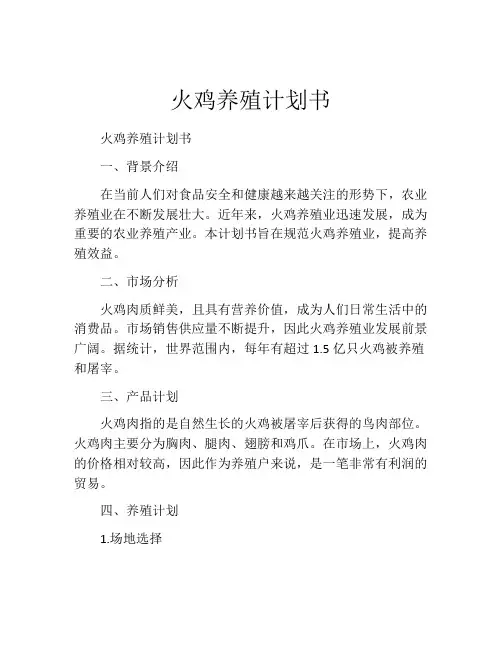 火鸡养殖计划书

火鸡养殖计划书

一、背景介绍

在当前人们对食品安全和健康越来越关注的形势下，农业养殖业在不断发展壮大。近年来，火鸡养殖业迅速发展，成为重要的农业养殖产业。本计划书旨在规范火鸡养殖业，提高养殖效益。

二、市场分析

火鸡肉质鲜美，且具有营养价值，成为人们日常生活中的消费品。市场销售供应量不断提升，因此火鸡养殖业发展前景广阔。据统计，世界范围内，每年有超过 1.5 亿只火鸡被养殖和屠宰。

三、产品计划

火鸡肉指的是自然生长的火鸡被屠宰后获得的鸟肉部位。火鸡肉主要分为胸肉、腿肉、翅膀和鸡爪。在市场上，火鸡肉的价格相对较高，因此作为养殖户来说，是一笔非常有利润的贸易。

四、养殖计划

1.场地选择